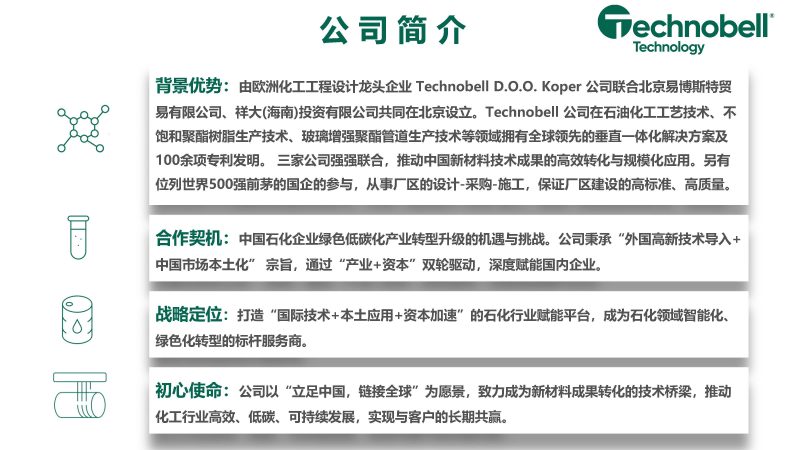 公司简介

Technobell®
Technology

背景优势：由欧洲化工工程设计龙头企业 Technobell D.O.O. Koper 公司联合北京易博斯特贸易有限公司、祥大(海南)投资有限公司共同在北京设立。Technobell 公司在石油化工工艺技术、不饱和聚酯树脂生产技术、玻璃增强聚酯管道生产技术等领域拥有全球领先的垂直一体化解决方案及100余项专利发明。 三家公司强强联合，推动中国新材料技术成果的高效转化与规模化应用。另有位列世界500强前茅的国企的参与，从事厂区的设计-采购-施工，保证厂区建设的高标准、高质量。

合作契机：中国石化企业绿色低碳化产业转型升级的机遇与挑战。公司秉承“外国高新技术导入+中国市场本土化” 宗旨，通过“产业+资本”双轮驱动，深度赋能国内企业。

战略定位：打造“国际技术+本土应用+资本加速”的石化行业赋能平台，成为石化领域智能化、绿色化转型的标杆服务商。

初心使命：公司以“立足中国，链接全球”为愿景，致力成为新材料成果转化的技术桥梁，推动化工行业高效、低碳、可持续发展，实现与客户的长期共赢。